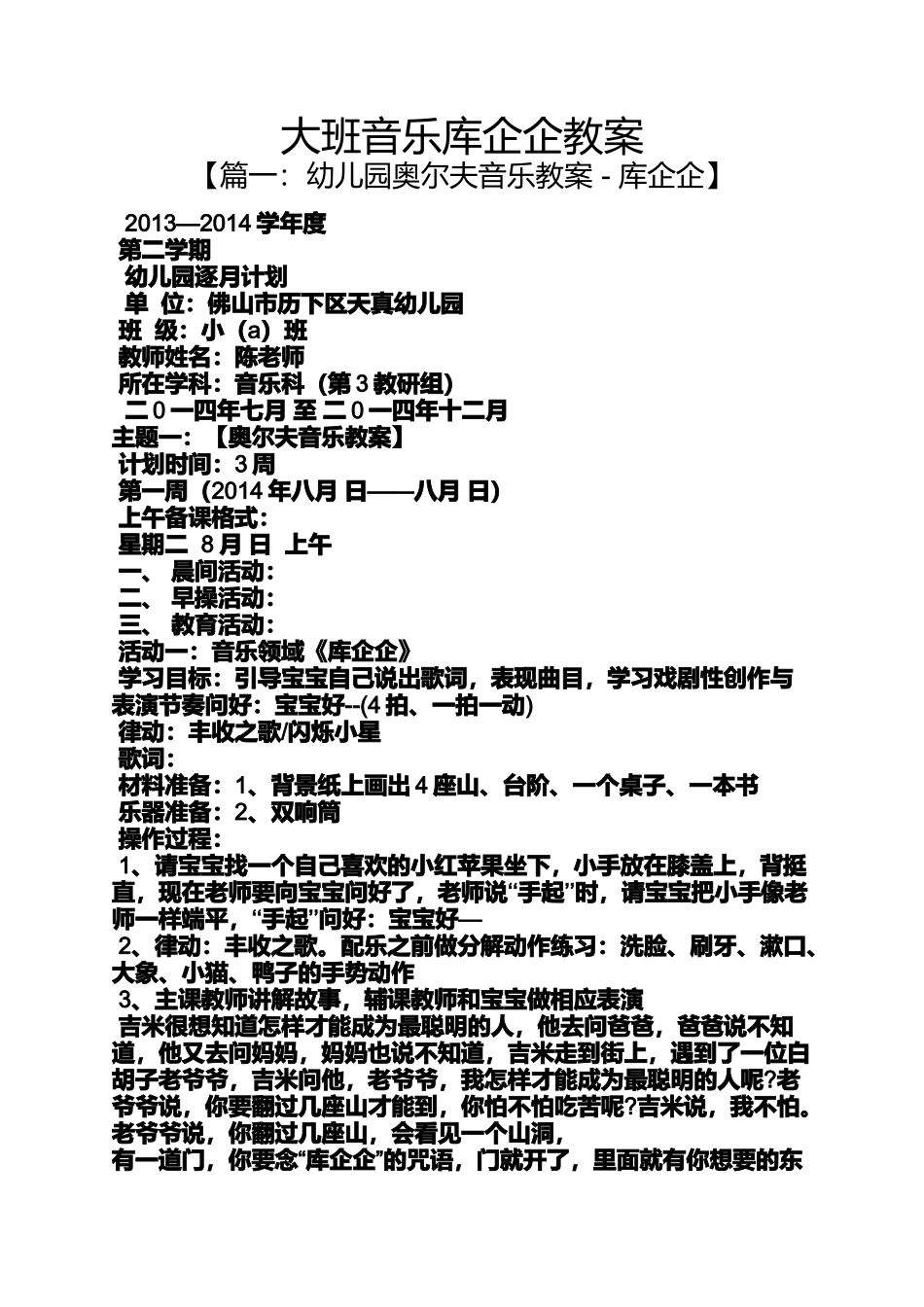 大班音乐库企企教案

【篇一：幼儿园奥尔夫音乐教案 - 库企企】

2013—2014 学年度

第二学期

幼儿园逐月计划

单 位：佛山市历下区天真幼儿园

班 级：小（a）班

教师姓名：陈老师

所在学科：音乐科（第 3 教研组）

二 0 一四年七月 至 二 0 一四年十二月

主题一：【奥尔夫音乐教案】

计划时间：3 周

第一周（2014 年八月 日——八月 日）

上午备课格式：

星期二 8 月 日 上午

一、 晨间活动：

二、 早操活动：

三、 教育活动：

活动一：音乐领域《库企企》

学习目标：引导宝宝自己说出歌词，表现曲目，学习戏剧性创作与表演节奏问好：宝宝好--(4 拍、一拍一动)

律动：丰收之歌/闪烁小星

歌词：

材料准备：1、背景纸上画出 4 座山、台阶、一个桌子、一本书

乐器准备：2、双响筒

操作过程：

1、请宝宝找一个自己喜欢的小红苹果坐下，小手放在膝盖上，背挺直，现在老师要向宝宝问好了，老师说“手起”时，请宝宝把小手像老师一样端平，“手起”问好：宝宝好—

2、律动：丰收之歌。配乐之前做分解动作练习：洗脸、刷牙、漱口、大象、小猫、鸭子的手势动作

3、主课教师讲解故事，辅课教师和宝宝做相应表演

吉米很想知道怎样才能成为最聪明的人，他去问爸爸，爸爸说不知道，他又去问妈妈，妈妈也说不知道，吉米走到街上，遇到了一位白胡子老爷爷，吉米问他，老爷爷，我怎样才能成为最聪明的人呢?老爷爷说，你要翻过几座山才能到，你怕不怕吃苦呢?吉米说，我不怕。老爷爷说，你翻过几座山，会看见一个山洞，

有一道门，你要念“库企企”的咒语，门就开了，里面就有你想要的东